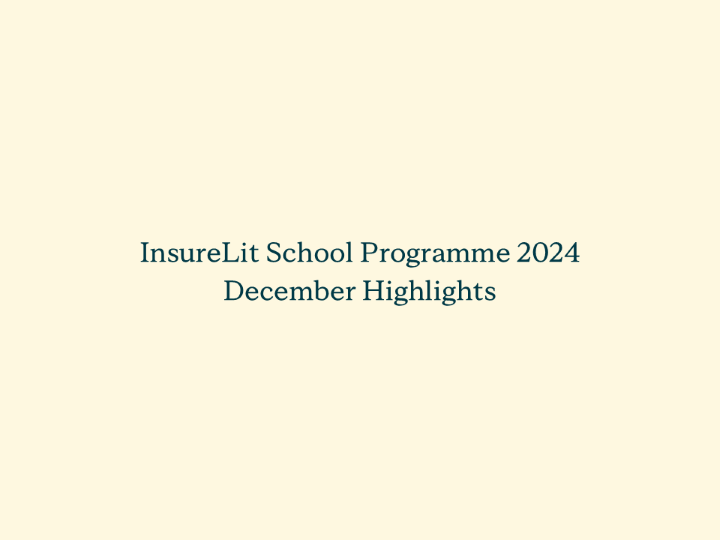 InsureLit School Programme 2024
December Highlights